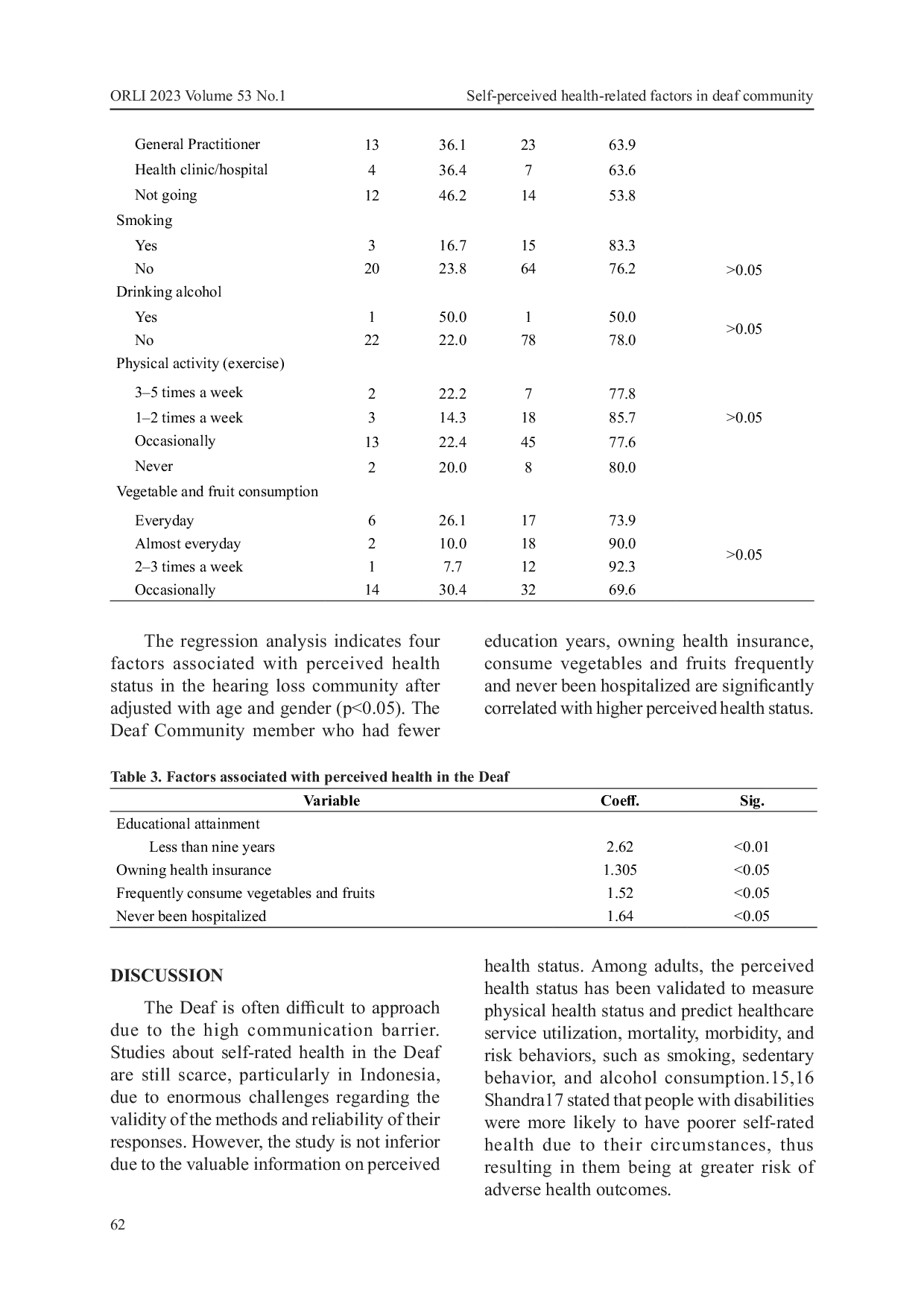 ORLI 2023 Volume 53 No.1 Self-perceived health-related factors in deaf community

| | | | | | |
|---|---|---|---|---|---|
| General Practitioner | 13 | 36.1 | 23 | 63.9 | |
| Health clinic/hospital | 4 | 36.4 | 7 | 63.6 | |
| Not going | 12 | 46.2 | 14 | 53.8 | |
| Smoking | | | | | |
| Yes | 3 | 16.7 | 15 | 83.3 | |
| No | 20 | 23.8 | 64 | 76.2 | >0.05 |
| Drinking alcohol | | | | | |
| Yes | 1 | 50.0 | 1 | 50.0 | >0.05 |
| No | 22 | 22.0 | 78 | 78.0 | |
| Physical activity (exercise) | | | | | |
| 3–5 times a week | 2 | 22.2 | 7 | 77.8 | |
| 1–2 times a week | 3 | 14.3 | 18 | 85.7 | >0.05 |
| Occasionally | 13 | 22.4 | 45 | 77.6 | |
| Never | 2 | 20.0 | 8 | 80.0 | |
| Vegetable and fruit consumption | | | | | |
| Everyday | 6 | 26.1 | 17 | 73.9 | |
| Almost everyday | 2 | 10.0 | 18 | 90.0 | >0.05 |
| 2–3 times a week | 1 | 7.7 | 12 | 92.3 | |
| Occasionally | 14 | 30.4 | 32 | 69.6 | |

The regression analysis indicates four factors associated with perceived health status in the hearing loss community after adjusted with age and gender (p<0.05). The Deaf Community member who had fewer education years, owning health insurance, consume vegetables and fruits frequently and never been hospitalized are significantly correlated with higher perceived health status.

Table 3. Factors associated with perceived health in the Deaf

| Variable | Coeff. | Sig. |
|---|---|---|
| Educational attainment | | |
| Less than nine years | 2.62 | <0.01 |
| Owning health insurance | 1.305 | <0.05 |
| Frequently consume vegetables and fruits | 1.52 | <0.05 |
| Never been hospitalized | 1.64 | <0.05 |

DISCUSSION

The Deaf is often difficult to approach due to the high communication barrier. Studies about self-rated health in the Deaf are still scarce, particularly in Indonesia, due to enormous challenges regarding the validity of the methods and reliability of their responses. However, the study is not inferior due to the valuable information on perceived health status. Among adults, the perceived health status has been validated to measure physical health status and predict healthcare service utilization, mortality, morbidity, and risk behaviors, such as smoking, sedentary behavior, and alcohol consumption.15,16 Shandra17 stated that people with disabilities were more likely to have poorer self-rated health due to their circumstances, thus resulting in them being at greater risk of adverse health outcomes.

62